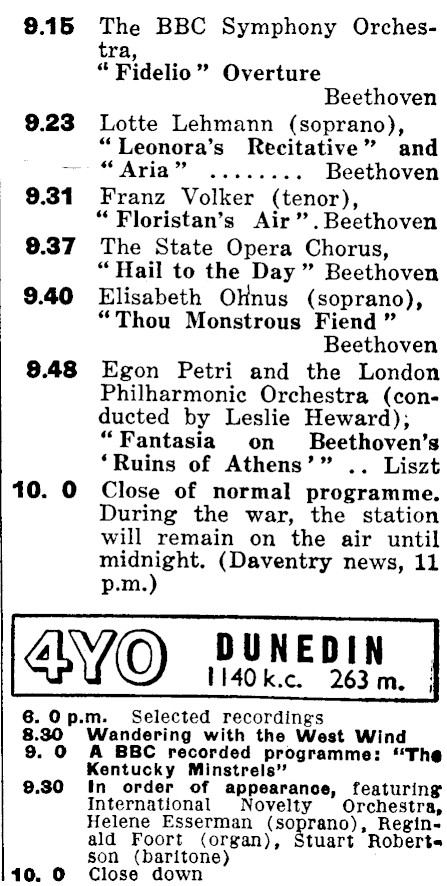 9.15 The BBC Symphony Orchestra, "Fidelio" Overture Beethoven

9.23 Lotte Lehmann (soprano), "Leonora's Recitative" and "Aria" ........ Beethoven

9.31 Franz Volker (tenor), "Floristan's Air". Beethoven

9.37 The State Opera Chorus, "Hail to the Day" Beethoven

9.40 Elisabeth Ohnus (soprano), "Thou Monstrous Fiend" Beethoven

9.48 Egon Petri and the London Philharmonic Orchestra (conducted by Leslie Heward); "Fantasia on Beethoven's 'Ruins of Athens'" .. Liszt

10. 0 Close of normal programme. During the war, the station will remain on the air until midnight. (Daventry news, 11 p.m.)

4YO DUNEDIN
1140 k.c. 263 m.

6. 0 p.m. Selected recordings
8.30 Wandering with the West Wind
9. 0 A BBC recorded programme: "The Kentucky Minstrels"
9.30 In order of appearance, featuring International Novelty Orchestra, Helene Esserman (soprano), Reginald Foort (organ), Stuart Robertson (baritone)
10. 0 Close down